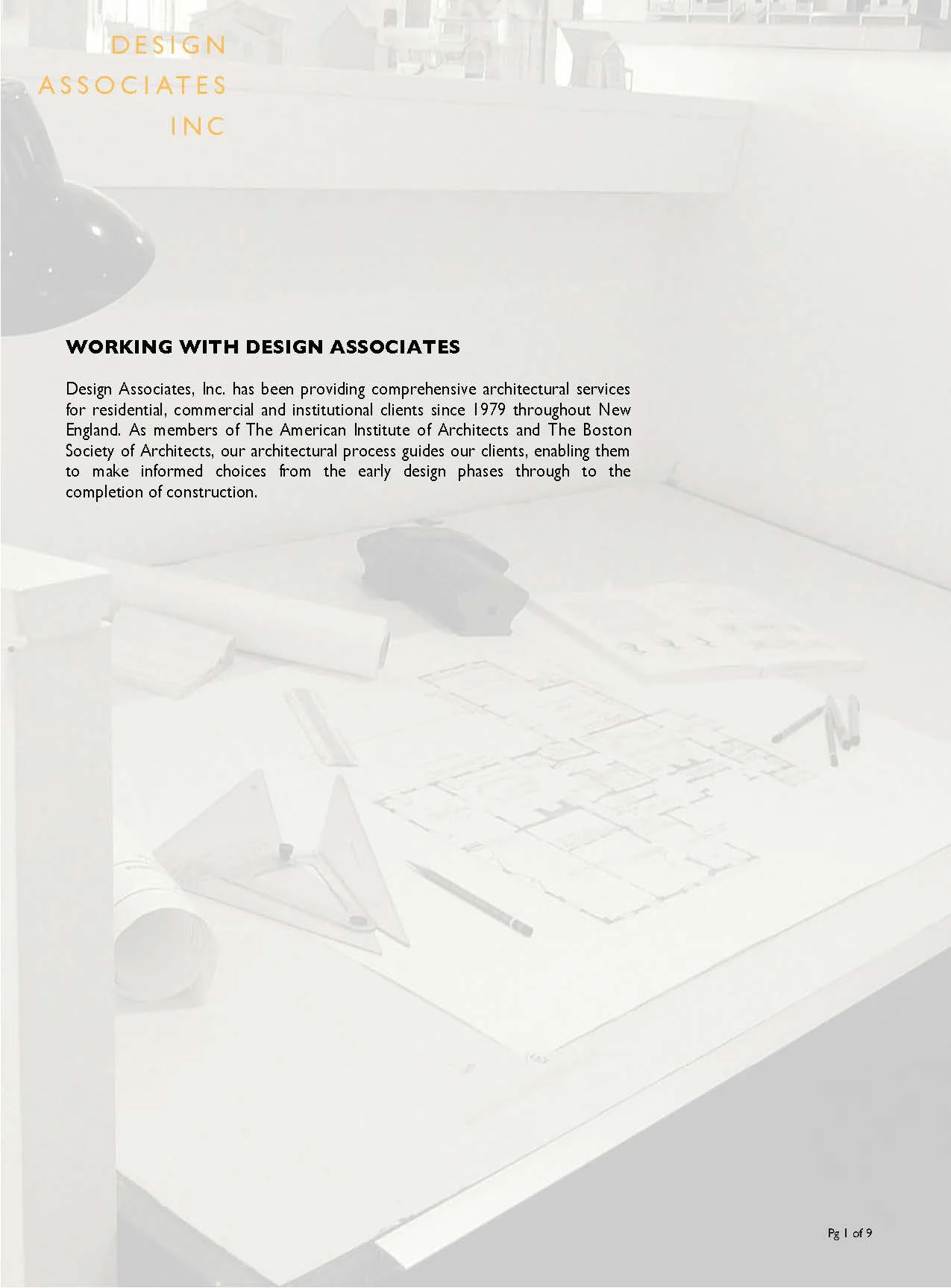 DESIGN
ASSOCIATES
INC

WORKING WITH DESIGN ASSOCIATES

Design Associates, Inc. has been providing comprehensive architectural services for residential, commercial and institutional clients since 1979 throughout New England. As members of The American Institute of Architects and The Boston Society of Architects, our architectural process guides our clients, enabling them to make informed choices from the early design phases through to the completion of construction.

Pg 1 of 9